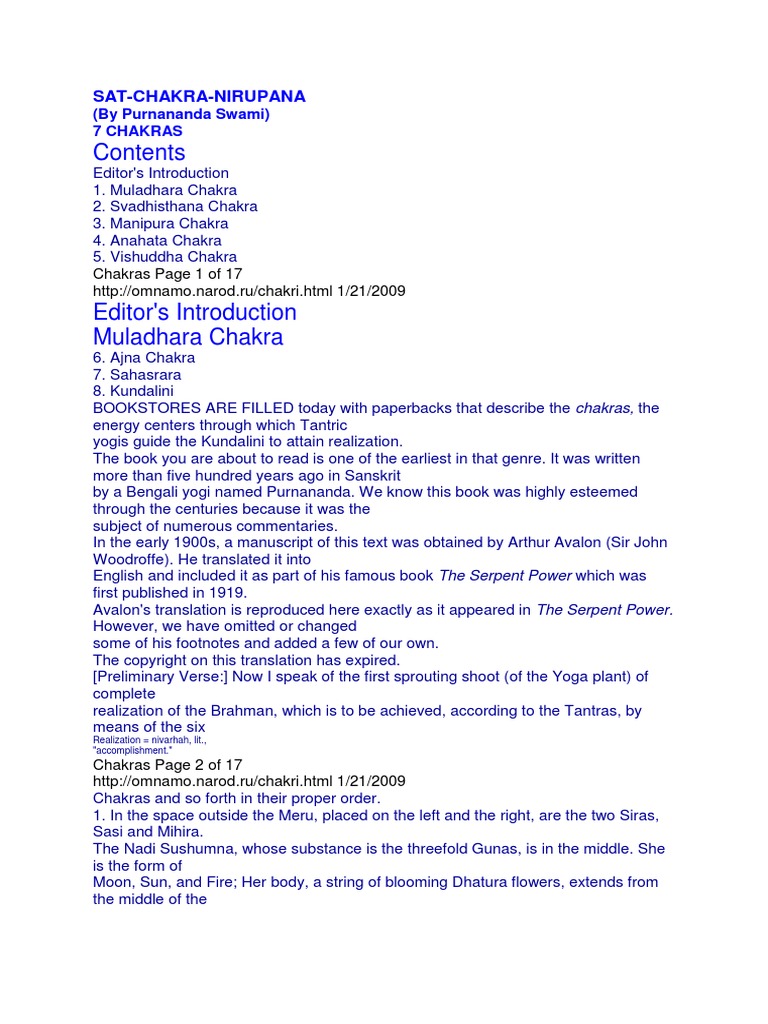 SAT-CHAKRA-NIRUPANA
(By Purnananda Swami)
7 CHAKRAS
Contents
Editor's Introduction
1. Muladhara Chakra
2. Svadhisthana Chakra
3. Manipura Chakra
4. Anahata Chakra
5. Vishuddha Chakra
Chakras Page 1 of 17
http://omnamo.narod.ru/chakri.html 1/21/2009
Editor's Introduction
Muladhara Chakra
6. Ajna Chakra
7. Sahasrara
8. Kundalini
BOOKSTORES ARE FILLED today with paperbacks that describe the chakras, the energy centers through which Tantric yogis guide the Kundalini to attain realization.
The book you are about to read is one of the earliest in that genre. It was written more than five hundred years ago in Sanskrit by a Bengali yogi named Purnananda. We know this book was highly esteemed through the centuries because it was the subject of numerous commentaries.
In the early 1900s, a manuscript of this text was obtained by Arthur Avalon (Sir John Woodroffe). He translated it into English and included it as part of his famous book The Serpent Power which was first published in 1919.
Avalon's translation is reproduced here exactly as it appeared in The Serpent Power. However, we have omitted or changed some of his footnotes and added a few of our own.
The copyright on this translation has expired.
[Preliminary Verse:] Now I speak of the first sprouting shoot (of the Yoga plant) of complete realization of the Brahman, which is to be achieved, according to the Tantras, by means of the six
Realization = nivarhah, lit., "accomplishment."
Chakras Page 2 of 17
http://omnamo.narod.ru/chakri.html 1/21/2009
Chakras and so forth in their proper order.
1. In the space outside the Meru, placed on the left and the right, are the two Siras, Sasi and Mihira.
The Nadi Sushumna, whose substance is the threefold Gunas, is in the middle. She is the form of Moon, Sun, and Fire; Her body, a string of blooming Dhatura flowers, extends from the middle of the